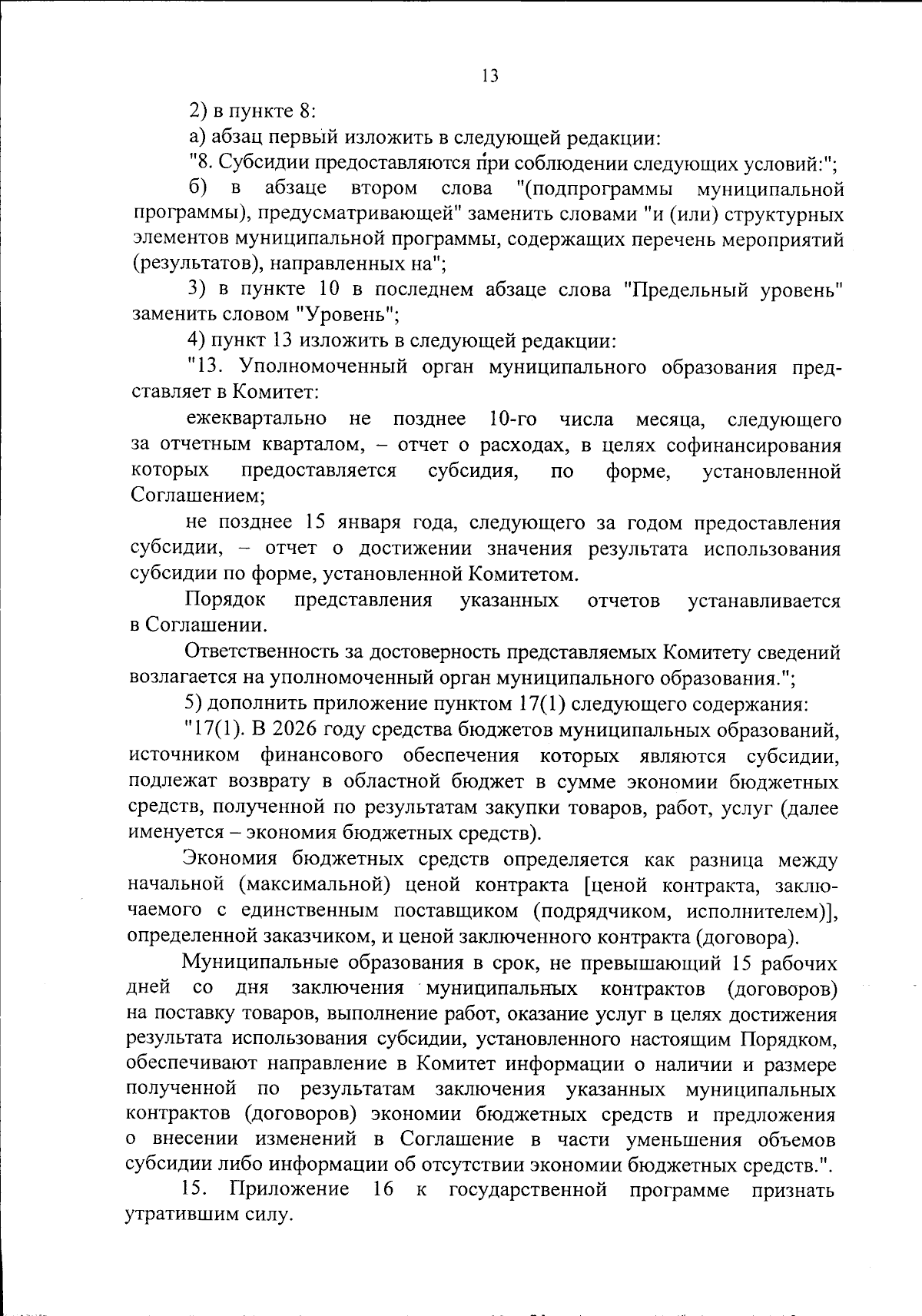 13

2) в пункте 8:

а) абзац первый изложить в следующей редакции:

"8. Субсидии предоставляются при соблюдении следующих условий:";

б) в абзаце втором слова "(подпрограммы муниципальной программы), предусматривающей" заменить словами "и (или) структурных элементов муниципальной программы, содержащих перечень мероприятий (результатов), направленных на";

3) в пункте 10 в последнем абзаце слова "Предельный уровень" заменить словом "Уровень";

4) пункт 13 изложить в следующей редакции:

"13. Уполномоченный орган муниципального образования представляет в Комитет:

ежеквартально не позднее 10-го числа месяца, следующего за отчетным кварталом, – отчет о расходах, в целях софинансирования которых предоставляется субсидия, по форме, установленной Соглашением;

не позднее 15 января года, следующего за годом предоставления субсидии, – отчет о достижении значения результата использования субсидии по форме, установленной Комитетом.

Порядок представления указанных отчетов устанавливается в Соглашении.

Ответственность за достоверность представляемых Комитету сведений возлагается на уполномоченный орган муниципального образования.";

5) дополнить приложение пунктом 17(1) следующего содержания:

"17(1). В 2026 году средства бюджетов муниципальных образований, источником финансового обеспечения которых являются субсидии, подлежат возврату в областной бюджет в сумме экономии бюджетных средств, полученной по результатам закупки товаров, работ, услуг (далее именуется – экономия бюджетных средств).

Экономия бюджетных средств определяется как разница между начальной (максимальной) ценой контракта [ценой контракта, заключаемого с единственным поставщиком (подрядчиком, исполнителем)], определенной заказчиком, и ценой заключенного контракта (договора).

Муниципальные образования в срок, не превышающий 15 рабочих дней со дня заключения муниципальных контрактов (договоров) на поставку товаров, выполнение работ, оказание услуг в целях достижения результата использования субсидии, установленного настоящим Порядком, обеспечивают направление в Комитет информации о наличии и размере полученной по результатам заключения указанных муниципальных контрактов (договоров) экономии бюджетных средств и предложения о внесении изменений в Соглашение в части уменьшения объемов субсидии либо информации об отсутствии экономии бюджетных средств.".

15. Приложение 16 к государственной программе признать утратившим силу.